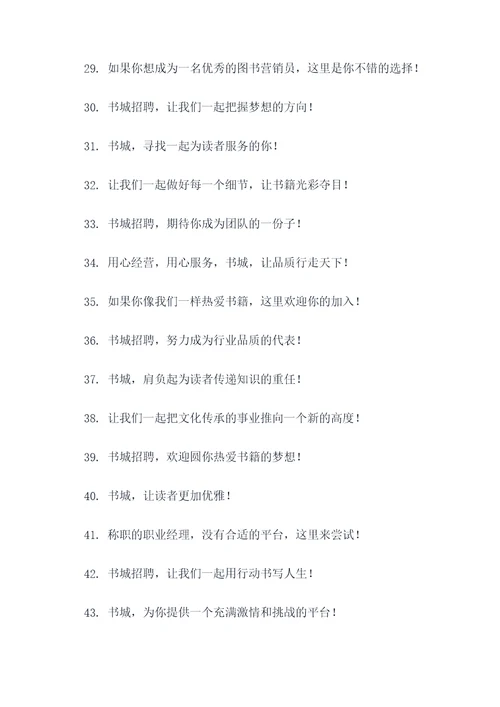 29. 如果你想成为一名优秀的图书营销员，这里是你不错的选择！

30. 书城招聘，让我们一起把握梦想的方向！

31. 书城，寻找一起为读者服务的你！

32. 让我们一起做好每一个细节，让书籍光彩夺目！

33. 书城招聘，期待你成为团队的一份子！

34. 用心经营，用心服务，书城，让品质行走天下！

35. 如果你像我们一样热爱书籍，这里欢迎你的加入！

36. 书城招聘，努力成为行业品质的代表！

37. 书城，肩负起为读者传递知识的重任！

38. 让我们一起把文化传承的事业推向一个新的高度！

39. 书城招聘，欢迎圆你热爱书籍的梦想！

40. 书城，让读者更加优雅！

41. 称职的职业经理，没有合适的平台，这里来尝试！

42. 书城招聘，让我们一起用行动书写人生！

43. 书城，为你提供一个充满激情和挑战的平台！